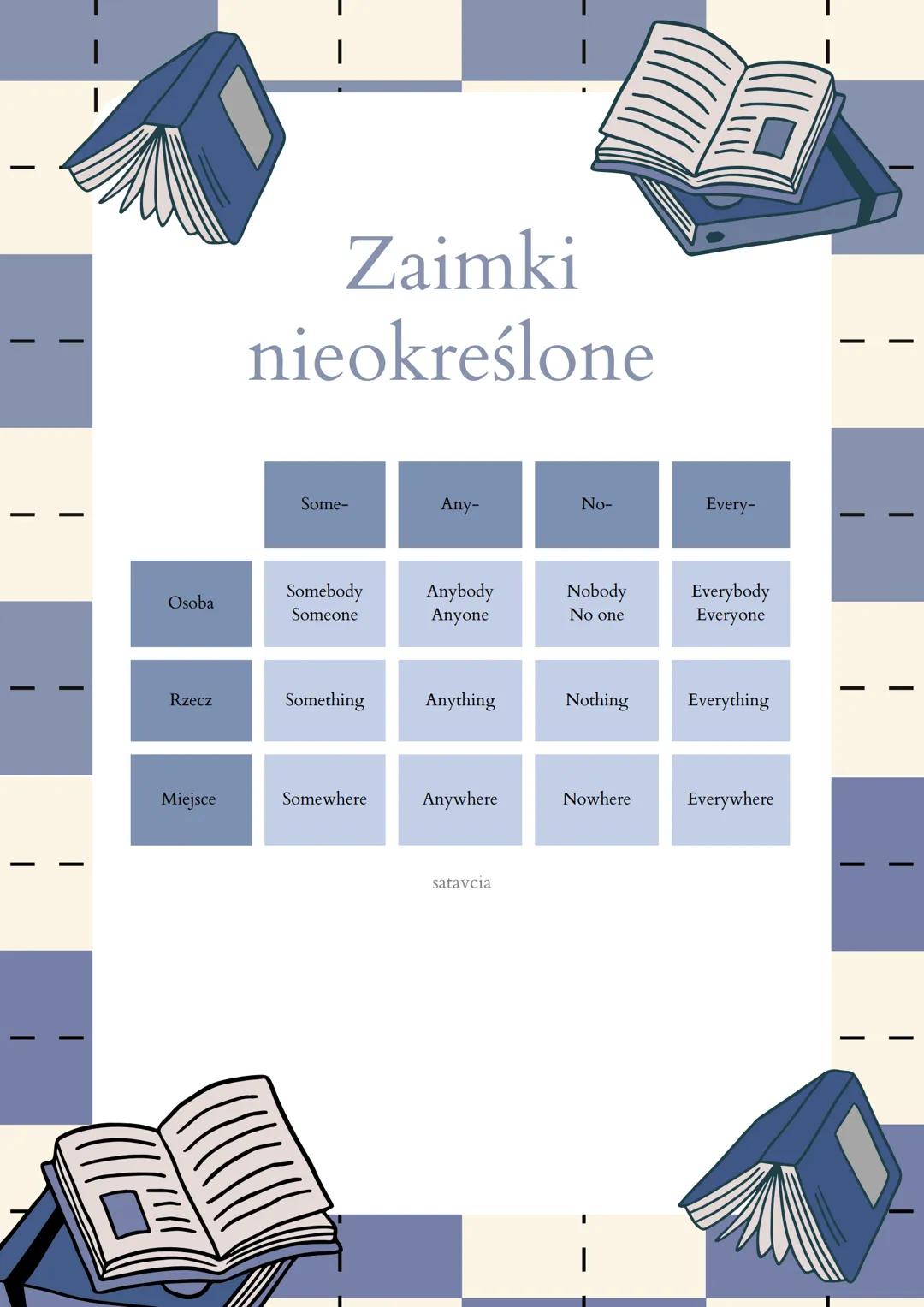 Zaimki nieokreślone

| | Some- | Any- | No- | Every- |
|---|---|---|---|---|
| Osoba | Somebody Someone | Anybody Anyone | Nobody No one | Everybody Everyone |
| Rzecz | Something | Anything | Nothing | Everything |
| Miejsce | Somewhere | Anywhere | Nowhere | Everywhere |

satavcia